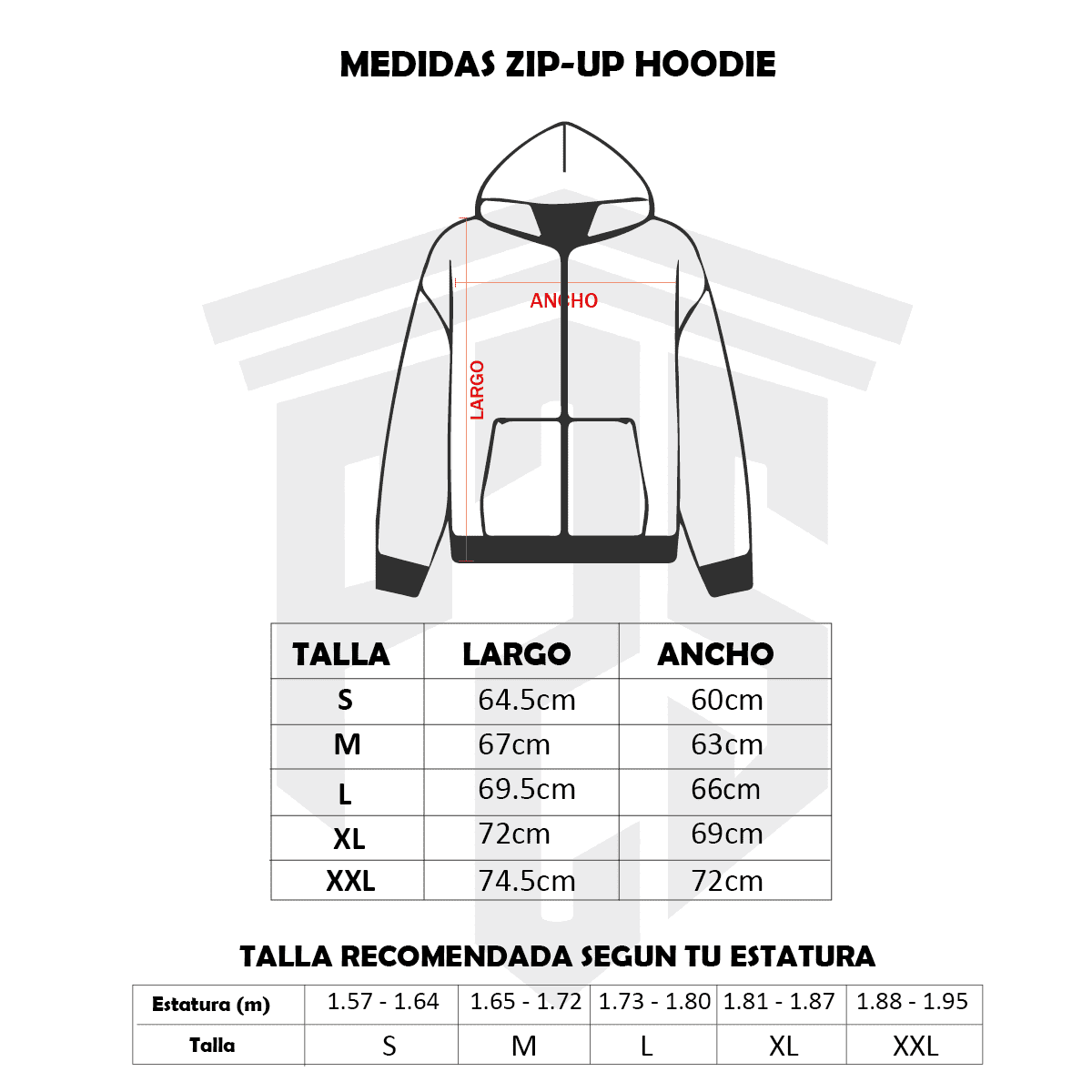 MEDIDAS ZIP-UP HOODIE

ANCHO

LARGO

| TALLA | LARGO | ANCHO |
|---|---|---|
| S | 64.5cm | 60cm |
| M | 67cm | 63cm |
| L | 69.5cm | 66cm |
| XL | 72cm | 69cm |
| XXL | 74.5cm | 72cm |

TALLA RECOMENDADA SEGUN TU ESTATURA

| Estatura (m) | 1.57 - 1.64 | 1.65 - 1.72 | 1.73 - 1.80 | 1.81 - 1.87 | 1.88 - 1.95 |
|---|---|---|---|---|---|
| Talla | S | M | L | XL | XXL |